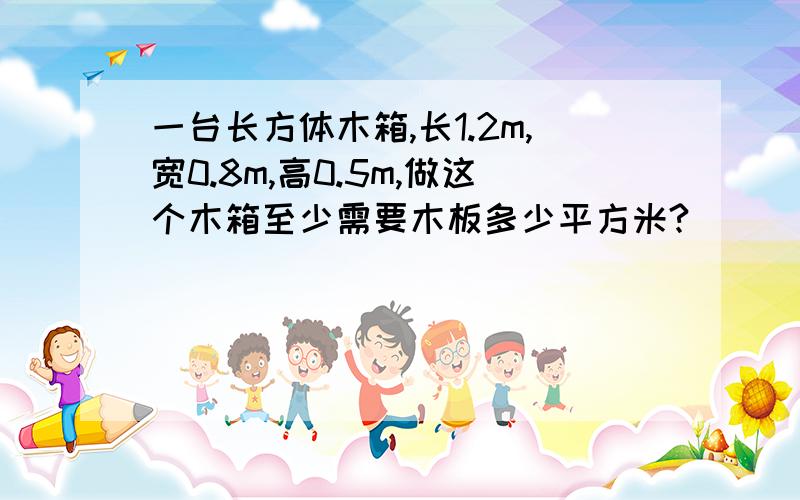 一台长方体木箱,长1.2m,宽0.8m,高0.5m,做这个木箱至少需要木板多少平方米?